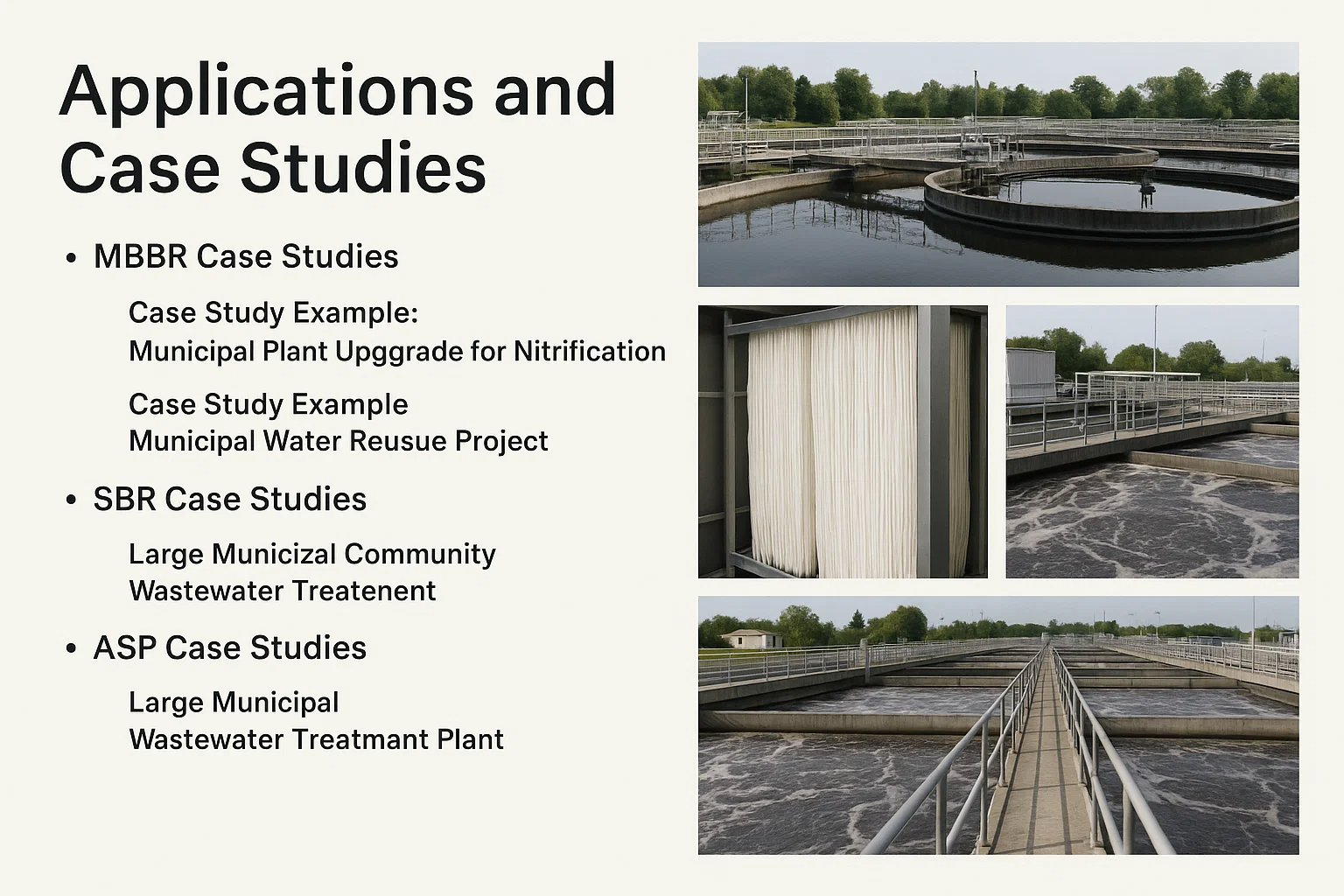 Applications and Case Studies

• MBBR Case Studies

Case Study Example:
Municipal Plant Upggrade for Nitrification

Case Study Example
Municipal Water Reusue Project

• SBR Case Studies

Large Municizal Community
Wastewater Treatenent

• ASP Case Studies

Large Municipal
Wastewater Treatmant Plant